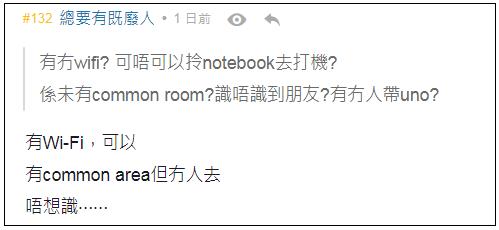 #132 總要有既廢人 • 1 日前

有冇wifi? 可唔可以拎notebook去打機?

係未有common room?識唔識到朋友?有冇人帶uno?

有Wi-Fi，可以

有common area但冇人去

唔想識......